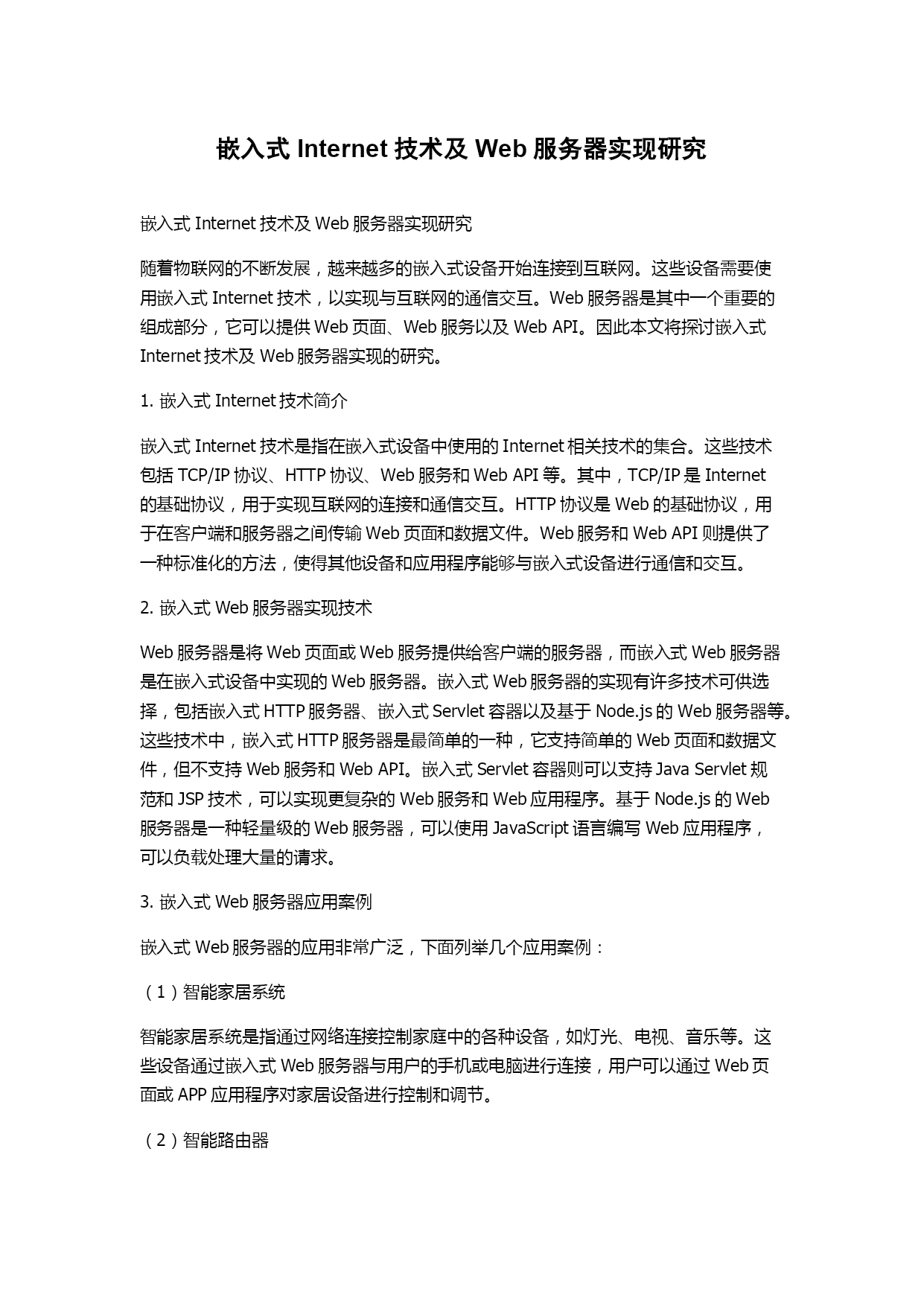 嵌入式 Internet 技术及 Web 服务器实现研究

嵌入式 Internet 技术及 Web 服务器实现研究

随着物联网的不断发展，越来越多的嵌入式设备开始连接到互联网。这些设备需要使用嵌入式 Internet 技术，以实现与互联网的通信交互。Web 服务器是其中一个重要的组成部分，它可以提供 Web 页面、Web 服务以及 Web API。因此本文将探讨嵌入式 Internet 技术及 Web 服务器实现的研究。

1. 嵌入式 Internet 技术简介

嵌入式 Internet 技术是指在嵌入式设备中使用的 Internet 相关技术的集合。这些技术包括 TCP/IP 协议、HTTP 协议、Web 服务和 Web API 等。其中，TCP/IP 是 Internet 的基础协议，用于实现互联网的连接和通信交互。HTTP 协议是 Web 的基础协议，用于在客户端和服务器之间传输 Web 页面和数据文件。Web 服务和 Web API 则提供了一种标准化的方法，使得其他设备和应用程序能够与嵌入式设备进行通信和交互。

2. 嵌入式 Web 服务器实现技术

Web 服务器是将 Web 页面或 Web 服务提供给客户端的服务器，而嵌入式 Web 服务器是在嵌入式设备中实现的 Web 服务器。嵌入式 Web 服务器的实现有许多技术可供选择，包括嵌入式 HTTP 服务器、嵌入式 Servlet 容器以及基于 Node.js 的 Web 服务器等。这些技术中，嵌入式 HTTP 服务器是最简单的一种，它支持简单的 Web 页面和数据文件，但不支持 Web 服务和 Web API。嵌入式 Servlet 容器则可以支持 Java Servlet 规范和 JSP 技术，可以实现更复杂的 Web 服务和 Web 应用程序。基于 Node.js 的 Web 服务器是一种轻量级的 Web 服务器，可以使用 JavaScript 语言编写 Web 应用程序，可以负载处理大量的请求。

3. 嵌入式 Web 服务器应用案例

嵌入式 Web 服务器的应用非常广泛，下面列举几个应用案例：

（1）智能家居系统

智能家居系统是指通过网络连接控制家庭中的各种设备，如灯光、电视、音乐等。这些设备通过嵌入式 Web 服务器与用户的手机或电脑进行连接，用户可以通过 Web 页面或 APP 应用程序对家居设备进行控制和调节。

（2）智能路由器